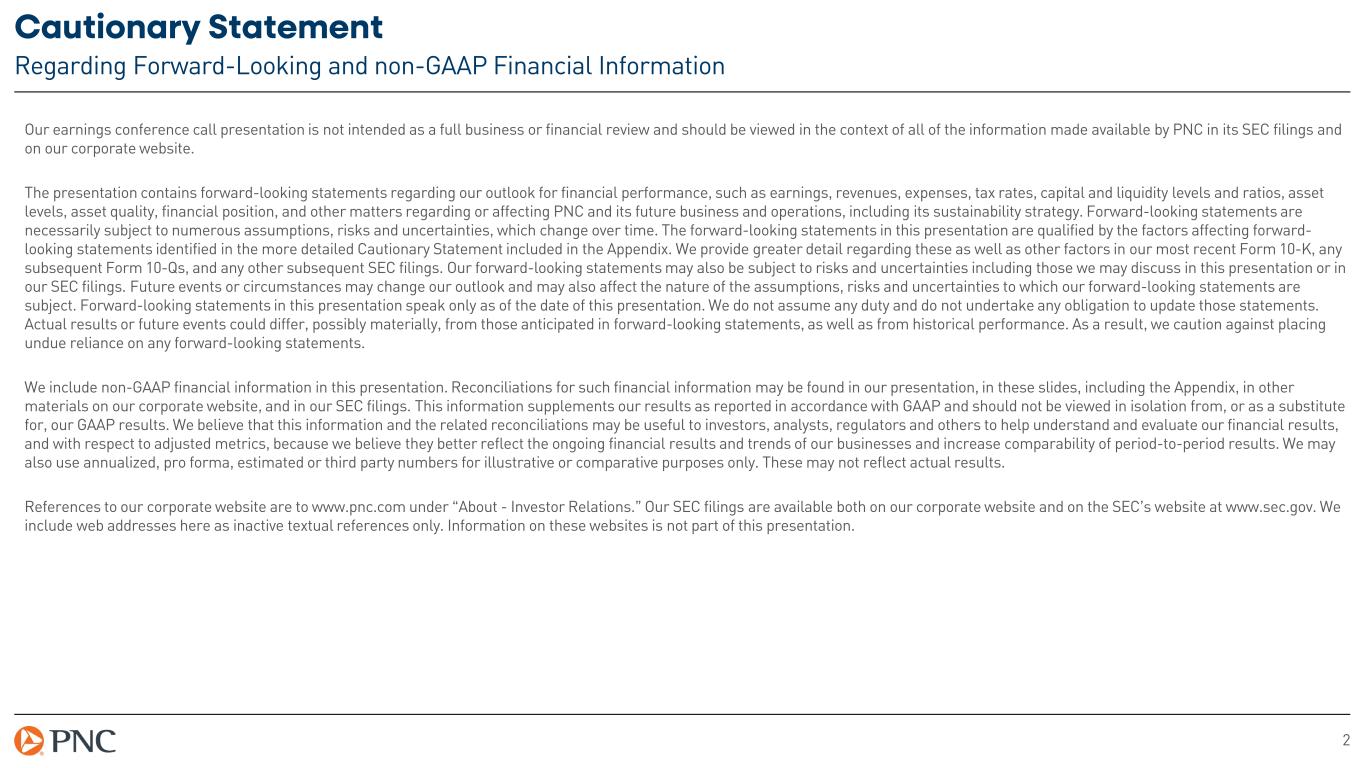 Cautionary Statement
Regarding Forward-Looking and non-GAAP Financial Information

Our earnings conference call presentation is not intended as a full business or financial review and should be viewed in the context of all of the information made available by PNC in its SEC filings and on our corporate website.

The presentation contains forward-looking statements regarding our outlook for financial performance, such as earnings, revenues, expenses, tax rates, capital and liquidity levels and ratios, asset levels, asset quality, financial position, and other matters regarding or affecting PNC and its future business and operations, including its sustainability strategy. Forward-looking statements are necessarily subject to numerous assumptions, risks and uncertainties, which change over time. The forward-looking statements in this presentation are qualified by the factors affecting forward-looking statements identified in the more detailed Cautionary Statement included in the Appendix. We provide greater detail regarding these as well as other factors in our most recent Form 10-K, any subsequent Form 10-Qs, and any other subsequent SEC filings. Our forward-looking statements may also be subject to risks and uncertainties including those we may discuss in this presentation or in our SEC filings. Future events or circumstances may change our outlook and may also affect the nature of the assumptions, risks and uncertainties to which our forward-looking statements are subject. Forward-looking statements in this presentation speak only as of the date of this presentation. We do not assume any duty and do not undertake any obligation to update those statements. Actual results or future events could differ, possibly materially, from those anticipated in forward-looking statements, as well as from historical performance. As a result, we caution against placing undue reliance on any forward-looking statements.

We include non-GAAP financial information in this presentation. Reconciliations for such financial information may be found in our presentation, in these slides, including the Appendix, in other materials on our corporate website, and in our SEC filings. This information supplements our results as reported in accordance with GAAP and should not be viewed in isolation from, or as a substitute for, our GAAP results. We believe that this information and the related reconciliations may be useful to investors, analysts, regulators and others to help understand and evaluate our financial results, and with respect to adjusted metrics, because we believe they better reflect the ongoing financial results and trends of our businesses and increase comparability of period-to-period results. We may also use annualized, pro forma, estimated or third party numbers for illustrative or comparative purposes only. These may not reflect actual results.

References to our corporate website are to www.pnc.com under “About - Investor Relations.” Our SEC filings are available both on our corporate website and on the SEC’s website at www.sec.gov. We include web addresses here as inactive textual references only. Information on these websites is not part of this presentation.

PNC

2